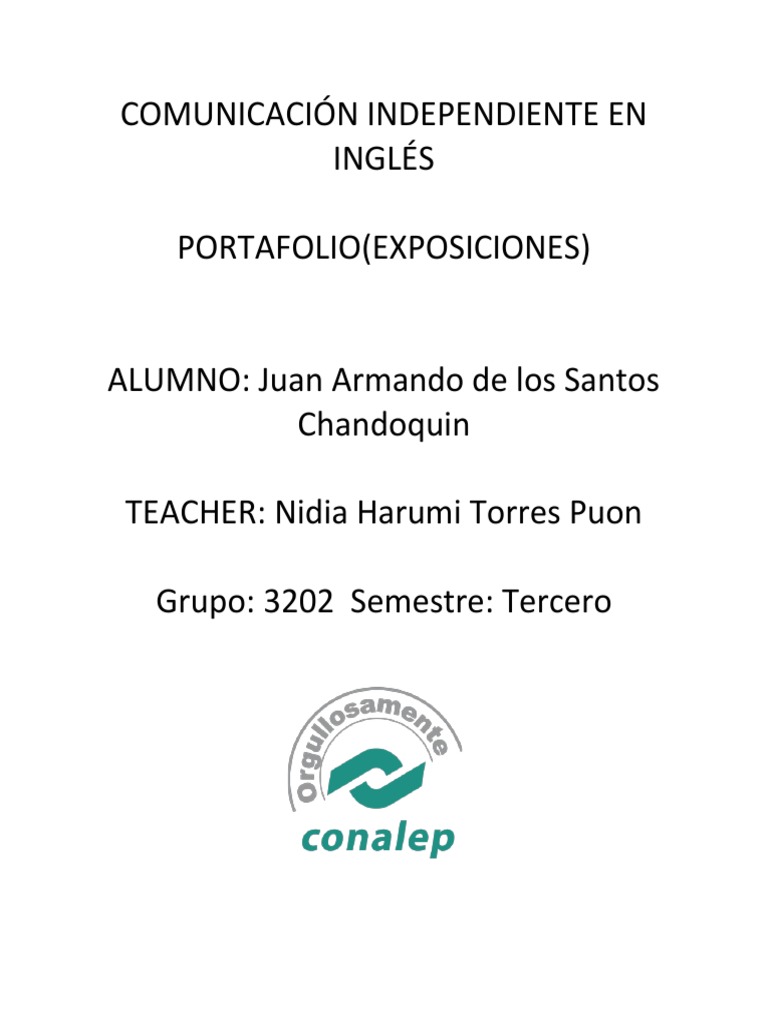 COMUNICACIÓN INDEPENDIENTE EN INGLÉS

PORTAFOLIO(EXPOSICIONES)

ALUMNO: Juan Armando de los Santos Chandoquin

TEACHER: Nidia Harumi Torres Puon

Grupo: 3202 Semestre: Tercero

Orgullosamente

conalep